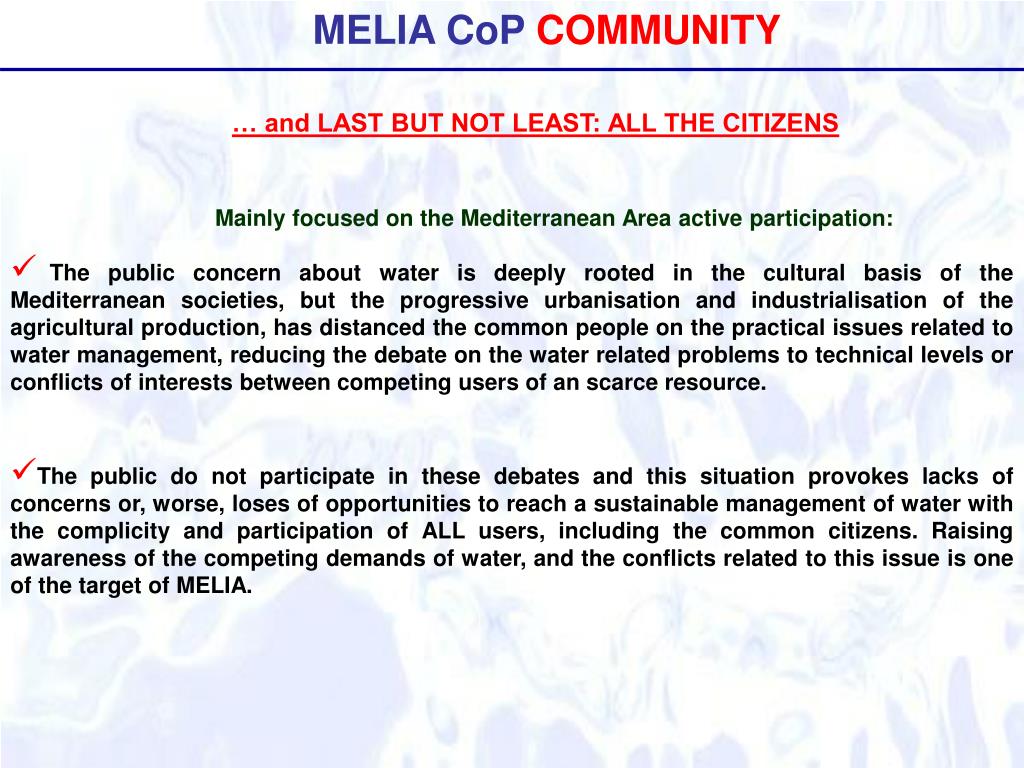 MELIA CoP COMMUNITY

… and LAST BUT NOT LEAST: ALL THE CITIZENS

Mainly focused on the Mediterranean Area active participation:

✓ The public concern about water is deeply rooted in the cultural basis of the Mediterranean societies, but the progressive urbanisation and industrialisation of the agricultural production, has distanced the common people on the practical issues related to water management, reducing the debate on the water related problems to technical levels or conflicts of interests between competing users of an scarce resource.

✓The public do not participate in these debates and this situation provokes lacks of concerns or, worse, loses of opportunities to reach a sustainable management of water with the complicity and participation of ALL users, including the common citizens. Raising awareness of the competing demands of water, and the conflicts related to this issue is one of the target of MELIA.